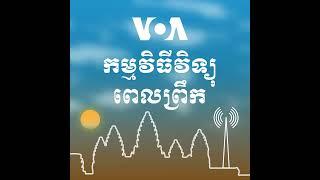 VOA

កម្មវិធីវិទ្យុ
ពេលព្រឹក